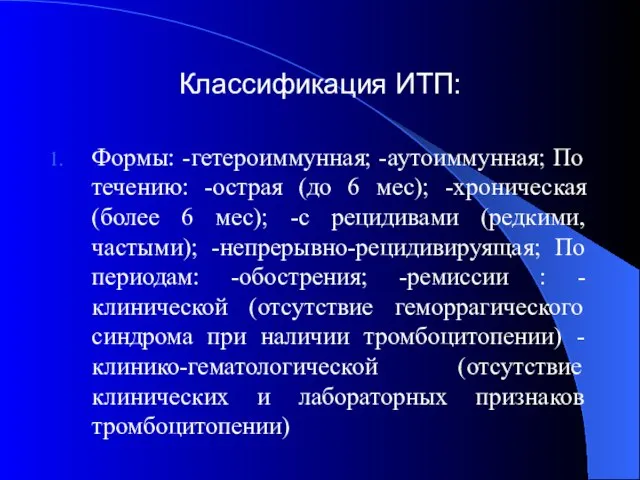 Классификация ИТП:

1. Формы: -гетероиммунная; -аутоиммунная; По течению: -острая (до 6 мес); -хроническая (более 6 мес); -с рецидивами (редкими, частыми); -непрерывно-рецидивируящая; По периодам: -обострения; -ремиссии : -клинической (отсутствие геморрагического синдрома при наличии тромбоцитопении) -клинико-гематологической (отсутствие клинических и лабораторных признаков тромбоцитопении)